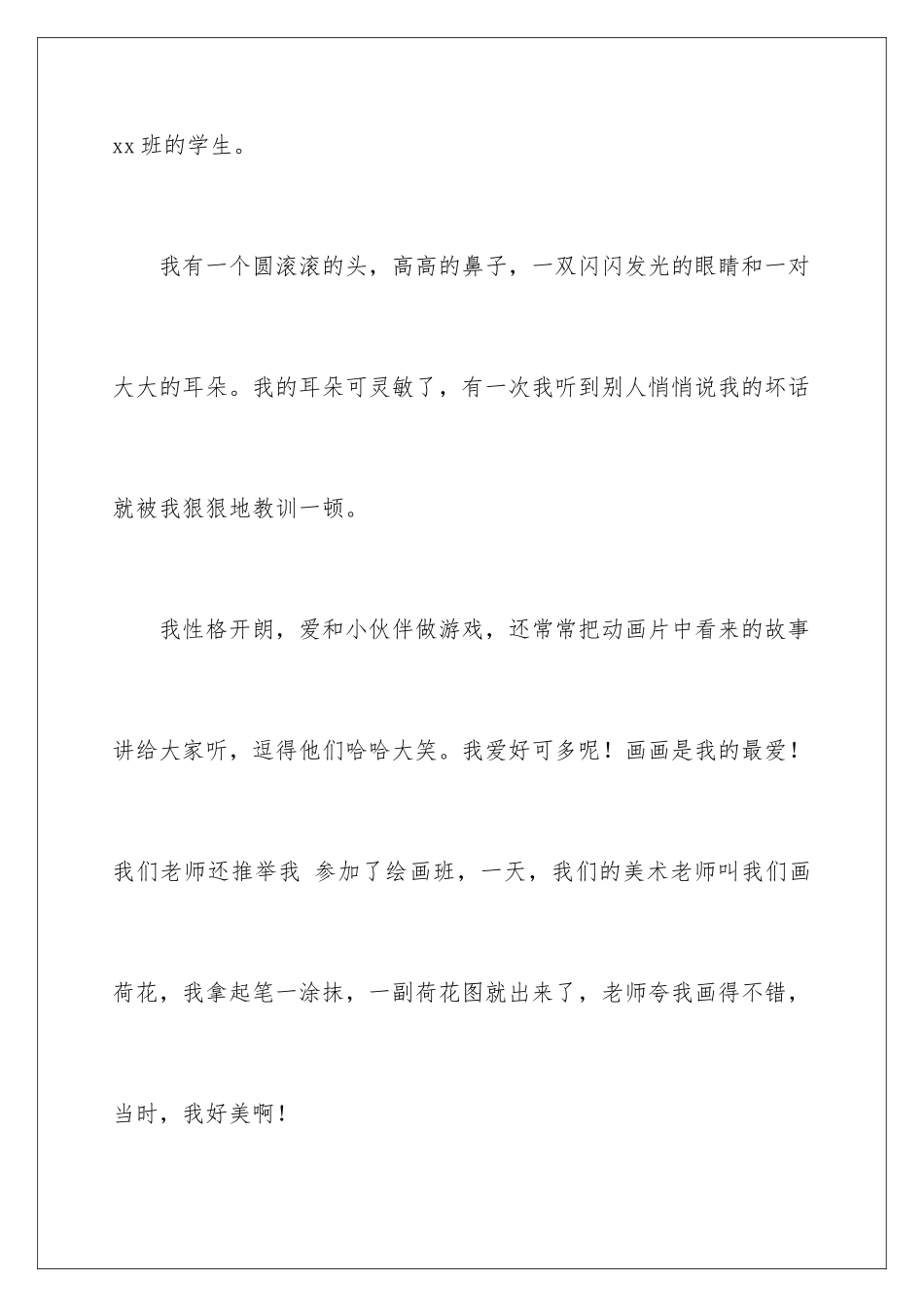 xx 班的学生。

我有一个圆滚滚的头，高高的鼻子，一双闪闪发光的眼睛和一对大大的耳朵。我的耳朵可灵敏了，有一次我听到别人悄悄说我的坏话就被我狠狠地教训一顿。

我性格开朗，爱和小伙伴做游戏，还常常把动画片中看来的故事讲给大家听，逗得他们哈哈大笑。我爱好可多呢！画画是我的最爱！我们老师还推举我 参加了绘画班，一天，我们的美术老师叫我们画荷花，我拿起笔一涂抹，一副荷花图就出来了，老师夸我画得不错，当时，我好美啊！